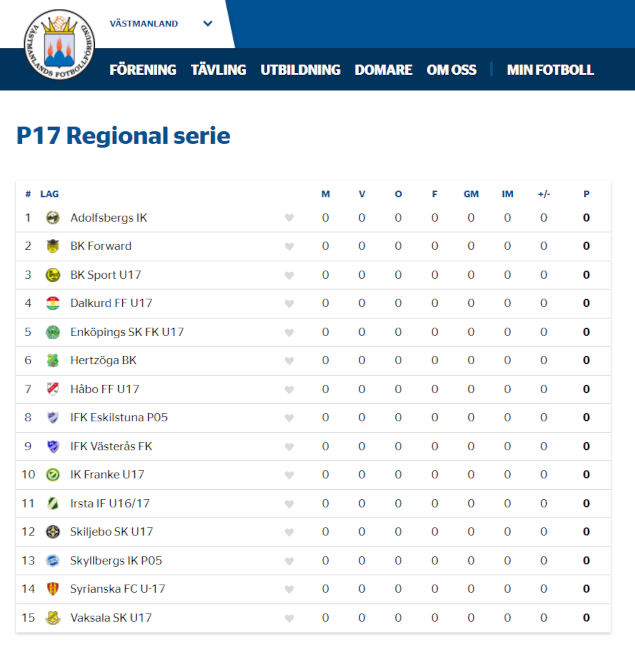 VÄSTMANLANDS FOTBOLLFÖRBUND

VÄSTMANLAND

FÖRENING TÄVLING UTBILDNING DOMARE OM OSS MIN FOTBOLL

P17 Regional serie

| # | LAG | M | V | O | F | GM | IM | +/- | P |
|---|---|---|---|---|---|---|---|---|---|
| 1 | Adolfsbergs IK | 0 | 0 | 0 | 0 | 0 | 0 | 0 | 0 |
| 2 | BK Forward | 0 | 0 | 0 | 0 | 0 | 0 | 0 | 0 |
| 3 | BK Sport U17 | 0 | 0 | 0 | 0 | 0 | 0 | 0 | 0 |
| 4 | Dalkurd FF U17 | 0 | 0 | 0 | 0 | 0 | 0 | 0 | 0 |
| 5 | Enköpings SK FK U17 | 0 | 0 | 0 | 0 | 0 | 0 | 0 | 0 |
| 6 | Hertzöga BK | 0 | 0 | 0 | 0 | 0 | 0 | 0 | 0 |
| 7 | Håbo FF U17 | 0 | 0 | 0 | 0 | 0 | 0 | 0 | 0 |
| 8 | IFK Eskilstuna P05 | 0 | 0 | 0 | 0 | 0 | 0 | 0 | 0 |
| 9 | IFK Västerås FK | 0 | 0 | 0 | 0 | 0 | 0 | 0 | 0 |
| 10 | IK Franke U17 | 0 | 0 | 0 | 0 | 0 | 0 | 0 | 0 |
| 11 | Irsta IF U16/17 | 0 | 0 | 0 | 0 | 0 | 0 | 0 | 0 |
| 12 | Skiljebo SK U17 | 0 | 0 | 0 | 0 | 0 | 0 | 0 | 0 |
| 13 | Skyllbergs IK P05 | 0 | 0 | 0 | 0 | 0 | 0 | 0 | 0 |
| 14 | Syrianska FC U-17 | 0 | 0 | 0 | 0 | 0 | 0 | 0 | 0 |
| 15 | Vaksala SK U17 | 0 | 0 | 0 | 0 | 0 | 0 | 0 | 0 |